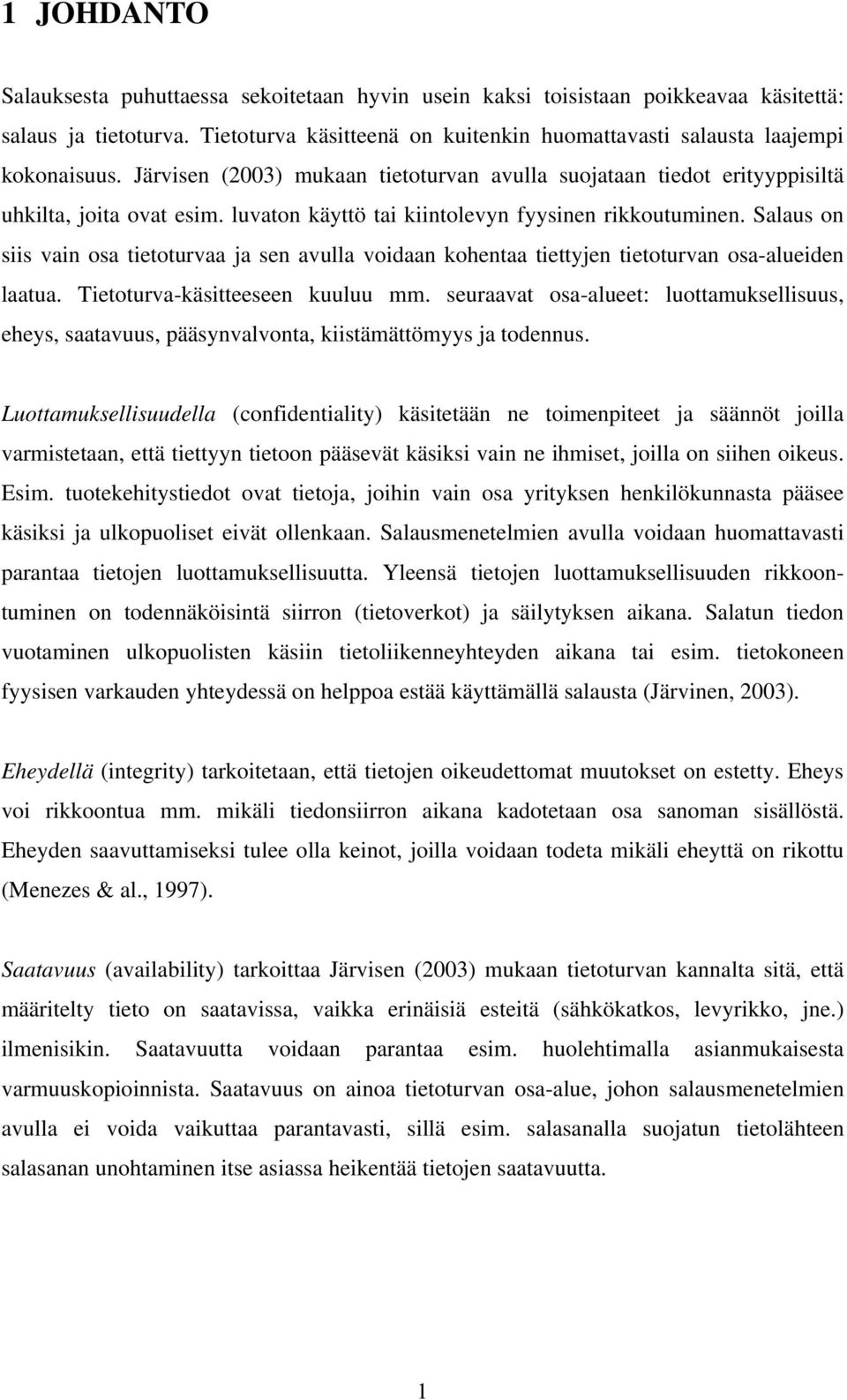 1 JOHDANTO

Salauksesta puhuttaessa sekoitetaan hyvin usein kaksi toisistaan poikkeavaa käsitettä: salaus ja tietoturva. Tietoturva käsitteenä on kuitenkin huomattavasti salausta laajempi kokonaisuus. Järvisen (2003) mukaan tietoturvan avulla suojataan tiedot erityyppisiltä uhkilta, joita ovat esim. luvaton käyttö tai kiintolevyn fyysinen rikkoutuminen. Salaus on siis vain osa tietoturvaa ja sen avulla voidaan kohentaa tiettyjen tietoturvan osa-alueiden laatua. Tietoturva-käsitteeseen kuuluu mm. seuraavat osa-alueet: luottamuksellisuus, eheys, saatavuus, pääsynvalvonta, kiistämättömyys ja todennus.

Luottamuksellisuudella (confidentiality) käsitetään ne toimenpiteet ja säännöt joilla varmistetaan, että tiettyyn tietoon pääsevät käsiksi vain ne ihmiset, joilla on siihen oikeus. Esim. tuotekehitystiedot ovat tietoja, joihin vain osa yrityksen henkilökunnasta pääsee käsiksi ja ulkopuoliset eivät ollenkaan. Salausmenetelmien avulla voidaan huomattavasti parantaa tietojen luottamuksellisuutta. Yleensä tietojen luottamuksellisuuden rikkoontuminen on todennäköisintä siirron (tietoverkot) ja säilytyksen aikana. Salatun tiedon vuotaminen ulkopuolisten käsiin tietoliikenneyhteyden aikana tai esim. tietokoneen fyysisen varkauden yhteydessä on helppoa estää käyttämällä salausta (Järvinen, 2003).

Eheydellä (integrity) tarkoitetaan, että tietojen oikeudettomat muutokset on estetty. Eheys voi rikkoontua mm. mikäli tiedonsiirron aikana kadotetaan osa sanoman sisällöstä. Eheyden saavuttamiseksi tulee olla keinot, joilla voidaan todeta mikäli eheyttä on rikottu (Menezes & al., 1997).

Saatavuus (availability) tarkoittaa Järvisen (2003) mukaan tietoturvan kannalta sitä, että määritelty tieto on saatavissa, vaikka erinäisiä esteitä (sähkökatkos, levyrikko, jne.) ilmenisikin. Saatavuutta voidaan parantaa esim. huolehtimalla asianmukaisesta varmuuskopioinnista. Saatavuus on ainoa tietoturvan osa-alue, johon salausmenetelmien avulla ei voida vaikuttaa parantavasti, sillä esim. salasanalla suojatun tietolähteen salasanan unohtaminen itse asiassa heikentää tietojen saatavuutta.

1